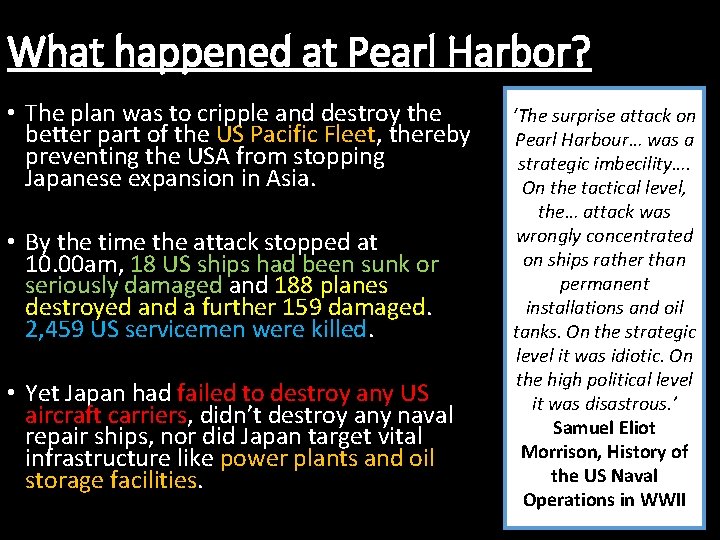 What happened at Pearl Harbor?

• The plan was to cripple and destroy the better part of the US Pacific Fleet, thereby preventing the USA from stopping Japanese expansion in Asia.

• By the time the attack stopped at 10.00am, 18 US ships had been sunk or seriously damaged and 188 planes destroyed and a further 159 damaged. 2,459 US servicemen were killed.

• Yet Japan had failed to destroy any US aircraft carriers, didn't destroy any naval repair ships, nor did Japan target vital infrastructure like power plants and oil storage facilities.

'The surprise attack on Pearl Harbour… was a strategic imbecility…. On the tactical level, the… attack was wrongly concentrated on ships rather than permanent installations and oil tanks. On the strategic level it was idiotic. On the high political level it was disastrous.'

Samuel Eliot Morrison, History of the US Naval Operations in WWII